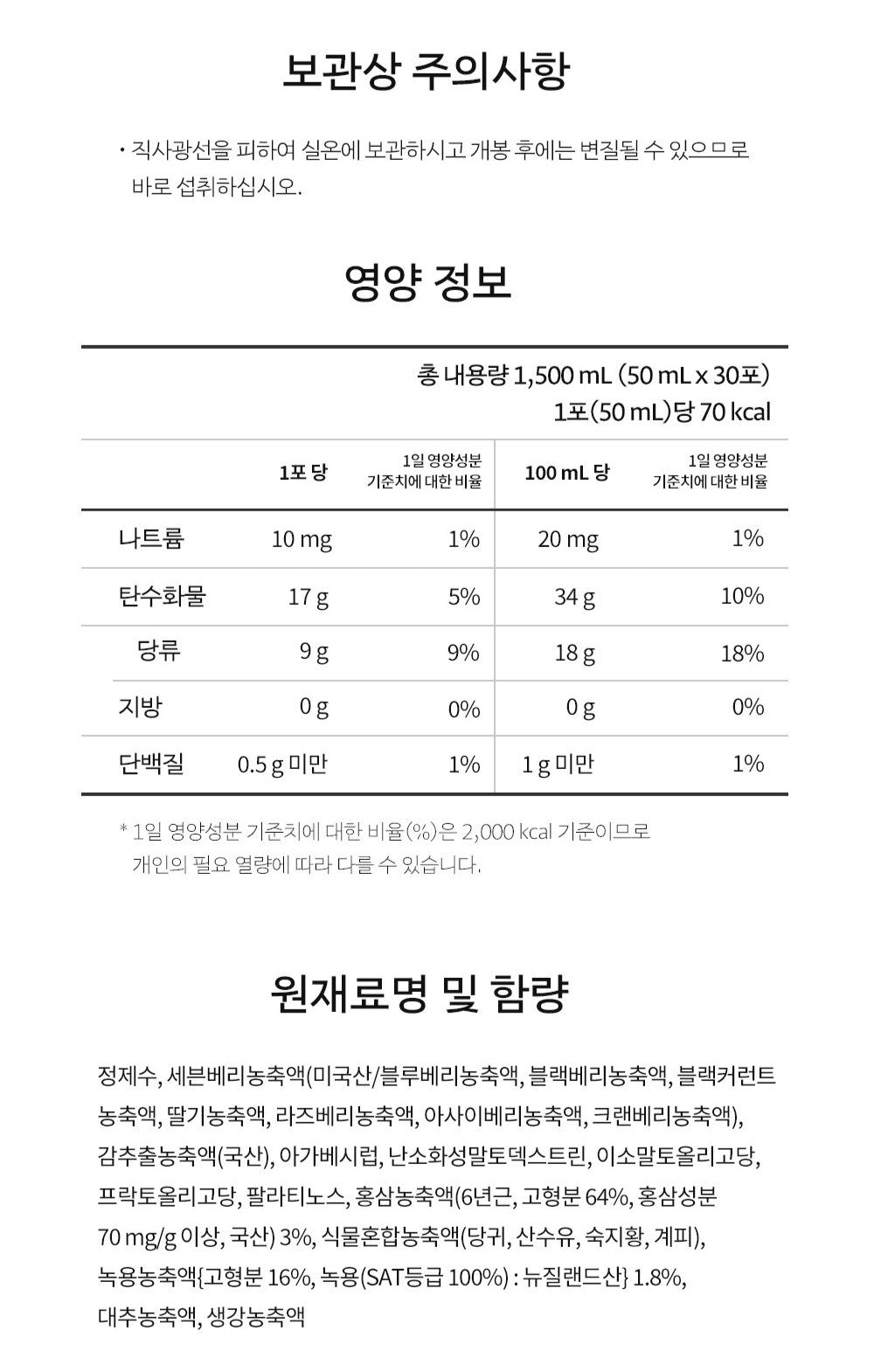 보관상 주의사항

· 직사광선을 피하여 실온에 보관하시고 개봉 후에는 변질될 수 있으므로 바로 섭취하십시오.

영양 정보

총 내용량 1,500 mL (50 mL x 30포)
1포(50 mL)당 70 kcal

| | 1포 당 | 1일 영양성분 기준치에 대한 비율 | 100 mL 당 | 1일 영양성분 기준치에 대한 비율 |
|---|---|---|---|---|
| 나트륨 | 10 mg | 1% | 20 mg | 1% |
| 탄수화물 | 17 g | 5% | 34 g | 10% |
| 당류 | 9 g | 9% | 18 g | 18% |
| 지방 | 0 g | 0% | 0 g | 0% |
| 단백질 | 0.5 g 미만 | 1% | 1 g 미만 | 1% |

* 1일 영양성분 기준치에 대한 비율(%)은 2,000 kcal 기준이므로 개인의 필요 열량에 따라 다를 수 있습니다.

원재료명 및 함량

정제수, 세븐베리농축액(미국산/블루베리농축액, 블랙베리농축액, 블랙커런트농축액, 딸기농축액, 라즈베리농축액, 아사이베리농축액, 크랜베리농축액), 감추출농축액(국산), 아가베시럽, 난소화성말토덱스트린, 이소말토올리고당, 프락토올리고당, 팔라티노스, 홍삼농축액(6년근, 고형분 64%, 홍삼성분 70 mg/g 이상, 국산) 3%, 식물혼합농축액(당귀, 산수유, 숙지황, 계피), 녹용농축액{고형분 16%, 녹용(SAT등급 100%) : 뉴질랜드산} 1.8%, 대추농축액, 생강농축액